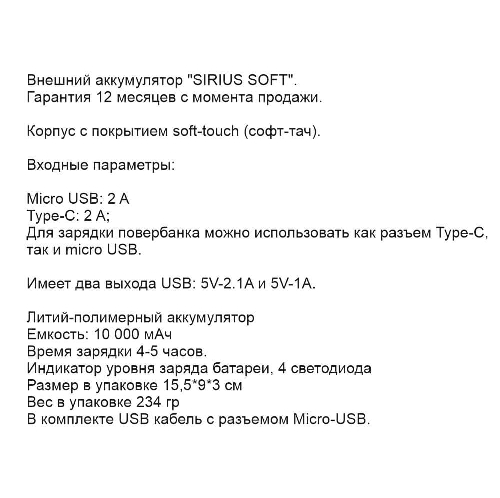 Внешний аккумулятор "SIRIUS SOFT".
Гарантия 12 месяцев с момента продажи.

Корпус с покрытием soft-touch (софт-тач).

Входные параметры:

Micro USB: 2 A
Type-C: 2 A;
Для зарядки повербанка можно использовать как разъем Type-C, так и micro USB.

Имеет два выхода USB: 5V-2.1A и 5V-1A.

Литий-полимерный аккумулятор
Емкость: 10 000 мАч
Время зарядки 4-5 часов.
Индикатор уровня заряда батареи, 4 светодиода
Размер в упаковке 15,5*9*3 см
Вес в упаковке 234 гр
В комплекте USB кабель с разъемом Micro-USB.